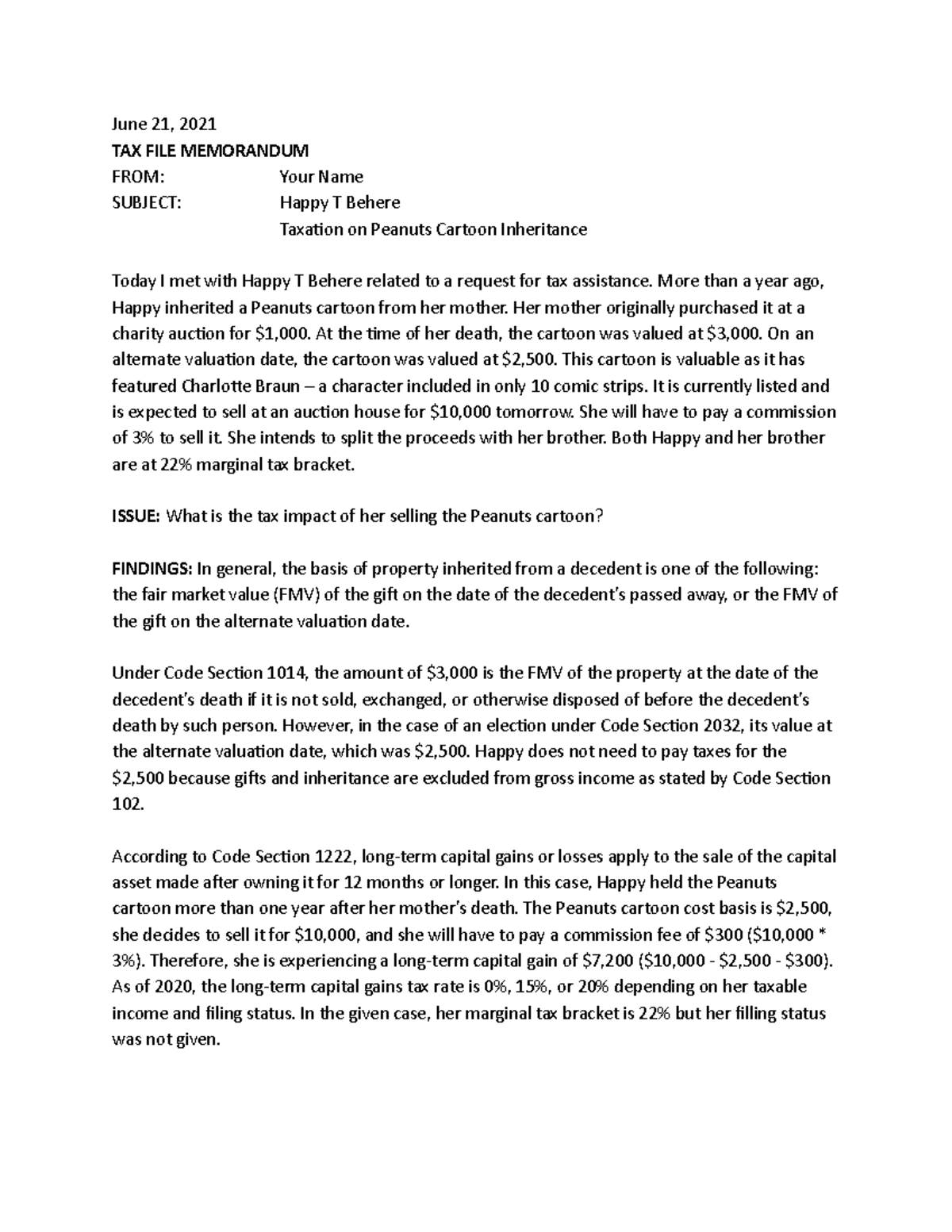 June 21, 2021
TAX FILE MEMORANDUM
FROM: Your Name
SUBJECT: Happy T Behere
Taxation on Peanuts Cartoon Inheritance

Today I met with Happy T Behere related to a request for tax assistance. More than a year ago, Happy inherited a Peanuts cartoon from her mother. Her mother originally purchased it at a charity auction for \$1,000. At the time of her death, the cartoon was valued at \$3,000. On an alternate valuation date, the cartoon was valued at \$2,500. This cartoon is valuable as it has featured Charlotte Braun – a character included in only 10 comic strips. It is currently listed and is expected to sell at an auction house for \$10,000 tomorrow. She will have to pay a commission of 3% to sell it. She intends to split the proceeds with her brother. Both Happy and her brother are at 22% marginal tax bracket.

ISSUE: What is the tax impact of her selling the Peanuts cartoon?

FINDINGS: In general, the basis of property inherited from a decedent is one of the following: the fair market value (FMV) of the gift on the date of the decedent's passed away, or the FMV of the gift on the alternate valuation date.

Under Code Section 1014, the amount of \$3,000 is the FMV of the property at the date of the decedent's death if it is not sold, exchanged, or otherwise disposed of before the decedent's death by such person. However, in the case of an election under Code Section 2032, its value at the alternate valuation date, which was \$2,500. Happy does not need to pay taxes for the \$2,500 because gifts and inheritance are excluded from gross income as stated by Code Section 102.

According to Code Section 1222, long-term capital gains or losses apply to the sale of the capital asset made after owning it for 12 months or longer. In this case, Happy held the Peanuts cartoon more than one year after her mother's death. The Peanuts cartoon cost basis is \$2,500, she decides to sell it for \$10,000, and she will have to pay a commission fee of \$300 (\$10,000 * 3%). Therefore, she is experiencing a long-term capital gain of \$7,200 (\$10,000 - \$2,500 - \$300). As of 2020, the long-term capital gains tax rate is 0%, 15%, or 20% depending on her taxable income and filing status. In the given case, her marginal tax bracket is 22% but her filling status was not given.